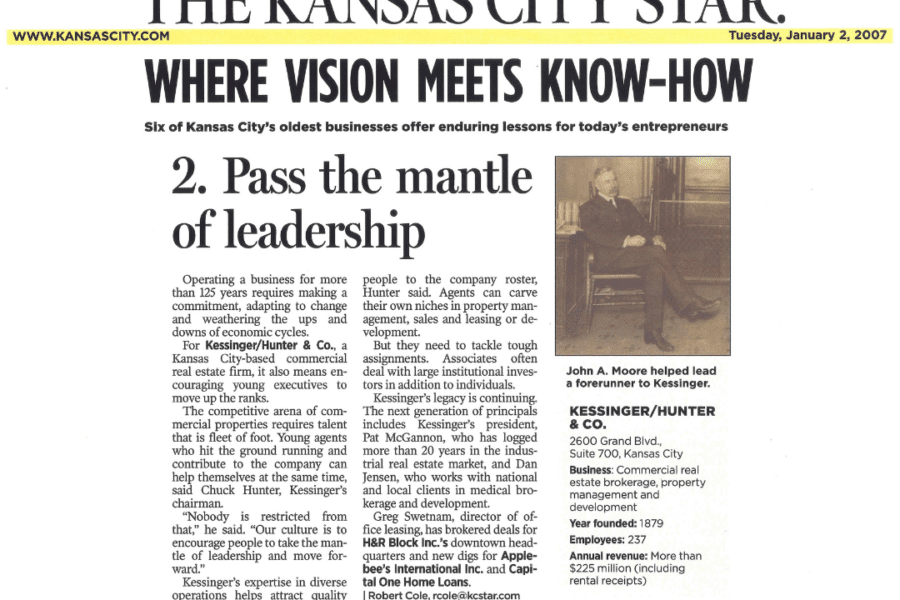 THE KANSAS CITY STAR.

WWW.KANSASCITY.COM

Tuesday, January 2, 2007

WHERE VISION MEETS KNOW-HOW

Six of Kansas City's oldest businesses offer enduring lessons for today's entrepreneurs

2. Pass the mantle of leadership

Operating a business for more than 125 years requires making a commitment, adapting to change and weathering the ups and downs of economic cycles.

For Kessinger/Hunter & Co., a Kansas City-based commercial real estate firm, it also means encouraging young executives to move up the ranks.

The competitive arena of commercial properties requires talent that is fleet of foot. Young agents who hit the ground running and contribute to the company can help themselves at the same time, said Chuck Hunter, Kessinger's chairman.

"Nobody is restricted from that," he said. "Our culture is to encourage people to take the mantle of leadership and move forward."

Kessinger's expertise in diverse operations helps attract quality people to the company roster, Hunter said. Agents can carve their own niches in property management, sales and leasing or development.

But they need to tackle tough assignments. Associates often deal with large institutional investors in addition to individuals.

Kessinger's legacy is continuing. The next generation of principals includes Kessinger's president, Pat McGannon, who has logged more than 20 years in the industrial real estate market, and Dan Jensen, who works with national and local clients in medical brokerage and development.

Greg Swetnam, director of office leasing, has brokered deals for H&R Block Inc.'s downtown headquarters and new digs for Applebee's International Inc. and Capital One Home Loans.

| Robert Cole, rcole@kcstar.com

John A. Moore helped lead a forerunner to Kessinger.

KESSINGER/HUNTER & CO.

2600 Grand Blvd., Suite 700, Kansas City

Business: Commercial real estate brokerage, property management and development

Year founded: 1879

Employees: 237

Annual revenue: More than $225 million (including rental receipts)